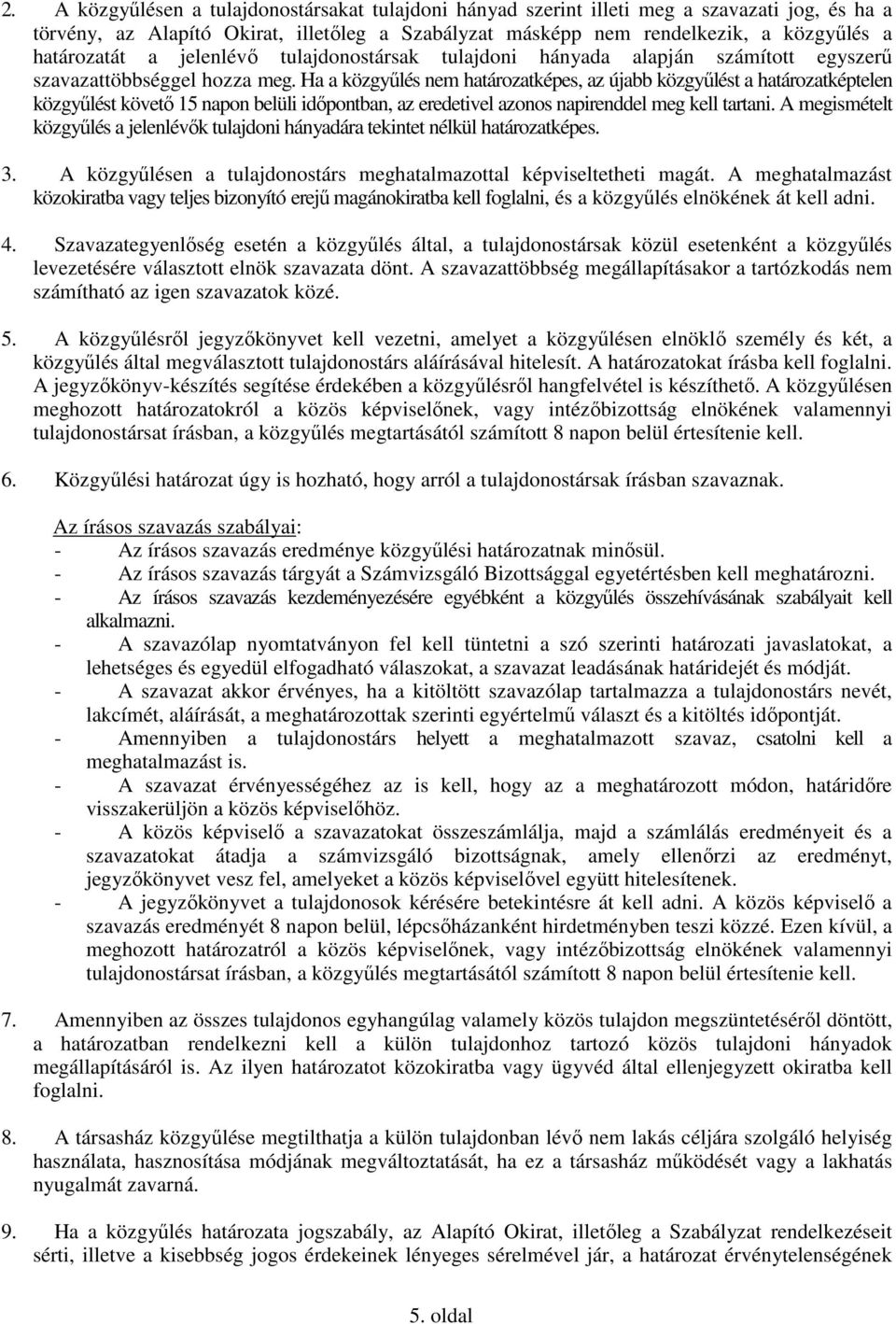 2. A közgyűlésen a tulajdonostársakat tulajdoni hányad szerint illeti meg a szavazati jog, és ha a törvény, az Alapító Okirat, illetőleg a Szabályzat másképp nem rendelkezik, a közgyűlés a határozatát a jelenlévő tulajdonostársak tulajdoni hányada alapján számított egyszerű szavazattöbbséggel hozza meg. Ha a közgyűlés nem határozatképes, az újabb közgyűlést a határozatképtelen közgyűlést követő 15 napon belüli időpontban, az eredetivel azonos napirenddel meg kell tartani. A megismételt közgyűlés a jelenlévők tulajdoni hányadára tekintet nélkül határozatképes.

3. A közgyűlésen a tulajdonostárs meghatalmazottal képviseltetheti magát. A meghatalmazást közokiratba vagy teljes bizonyító erejű magánokiratba kell foglalni, és a közgyűlés elnökének át kell adni.

4. Szavazategyenlőség esetén a közgyűlés által, a tulajdonostársak közül esetenként a közgyűlés levezetésére választott elnök szavazata dönt. A szavazattöbbség megállapításakor a tartózkodás nem számítható az igen szavazatok közé.

5. A közgyűlésről jegyzőkönyvet kell vezetni, amelyet a közgyűlésen elnöklő személy és két, a közgyűlés által megválasztott tulajdonostárs aláírásával hitelesít. A határozatokat írásba kell foglalni. A jegyzőkönyv-készítés segítése érdekében a közgyűlésről hangfelvétel is készíthető. A közgyűlésen meghozott határozatokról a közös képviselőnek, vagy intézőbizottság elnökének valamennyi tulajdonostársat írásban, a közgyűlés megtartásától számított 8 napon belül értesítenie kell.

6. Közgyűlési határozat úgy is hozható, hogy arról a tulajdonostársak írásban szavaznak.

Az írásos szavazás szabályai:
- Az írásos szavazás eredménye közgyűlési határozatnak minősül.
- Az írásos szavazás tárgyát a Számvizsgáló Bizottsággal egyetértésben kell meghatározni.
- Az írásos szavazás kezdeményezésére egyébként a közgyűlés összehívásának szabályait kell alkalmazni.
- A szavazólap nyomtatványon fel kell tüntetni a szó szerinti határozati javaslatokat, a lehetséges és egyedül elfogadható válaszokat, a szavazat leadásának határidejét és módját.
- A szavazat akkor érvényes, ha a kitöltött szavazólap tartalmazza a tulajdonostárs nevét, lakcímét, aláírását, a meghatározottak szerinti egyértelmű választ és a kitöltés időpontját.
- Amennyiben a tulajdonostárs helyett a meghatalmazott szavaz, csatolni kell a meghatalmazást is.
- A szavazat érvényességéhez az is kell, hogy az a meghatározott módon, határidőre visszakerüljön a közös képviselőhöz.
- A közös képviselő a szavazatokat összeszámlálja, majd a számlálás eredményeit és a szavazatokat átadja a számvizsgáló bizottságnak, amely ellenőrzi az eredményt, jegyzőkönyvet vesz fel, amelyeket a közös képviselővel együtt hitelesítenek.
- A jegyzőkönyvet a tulajdonosok kérésére betekintésre át kell adni. A közös képviselő a szavazás eredményét 8 napon belül, lépcsőházanként hirdetményben teszi közzé. Ezen kívül, a meghozott határozatról a közös képviselőnek, vagy intézőbizottság elnökének valamennyi tulajdonostársat írásban, a közgyűlés megtartásától számított 8 napon belül értesítenie kell.

7. Amennyiben az összes tulajdonos egyhangúlag valamely közös tulajdon megszüntetéséről döntött, a határozatban rendelkezni kell a külön tulajdonhoz tartozó közös tulajdoni hányadok megállapításáról is. Az ilyen határozatot közokiratba vagy ügyvéd által ellenjegyzett okiratba kell foglalni.

8. A társasház közgyűlése megtilthatja a külön tulajdonban lévő nem lakás céljára szolgáló helyiség használata, hasznosítása módjának megváltoztatását, ha ez a társasház működését vagy a lakhatás nyugalmát zavarná.

9. Ha a közgyűlés határozata jogszabály, az Alapító Okirat, illetőleg a Szabályzat rendelkezését sérti, illetve a kisebbség jogos érdekeinek lényeges sérelmével jár, a határozat érvénytelenségének

5. oldal